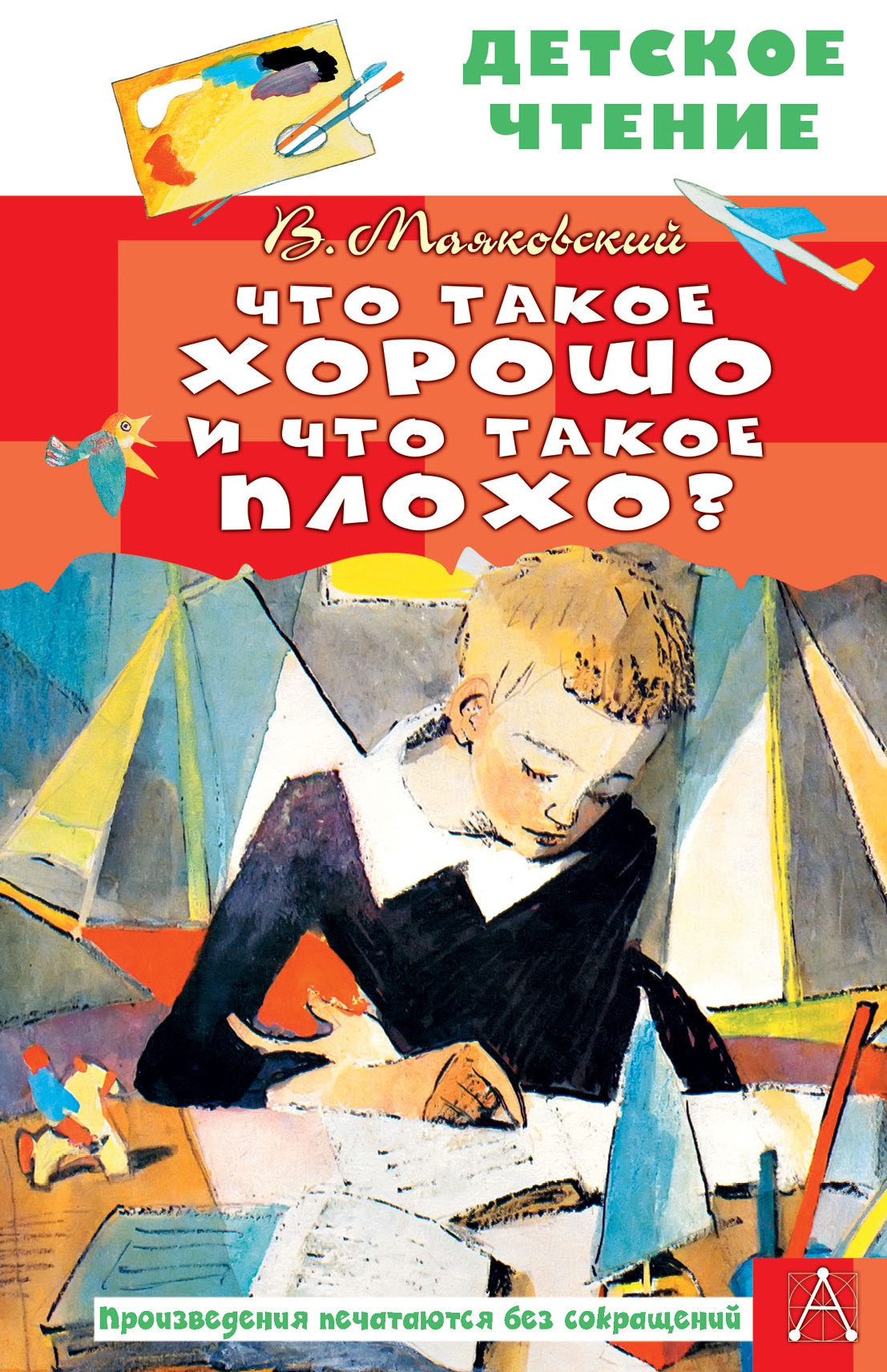 ДЕТСКОЕ ЧТЕНИЕ

В. Маяковский

ЧТО ТАКОЕ ХОРОШО И ЧТО ТАКОЕ ПЛОХО?

Произведения печатаются без сокращений

А